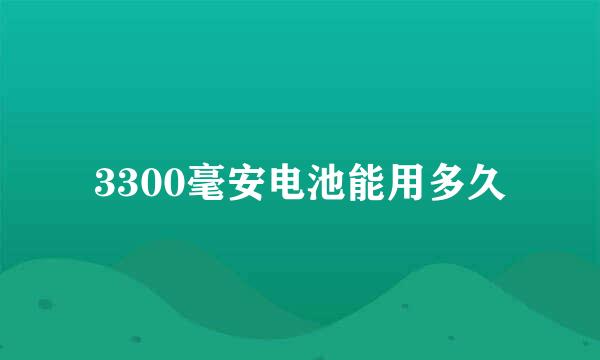 3300毫安电池能用多久